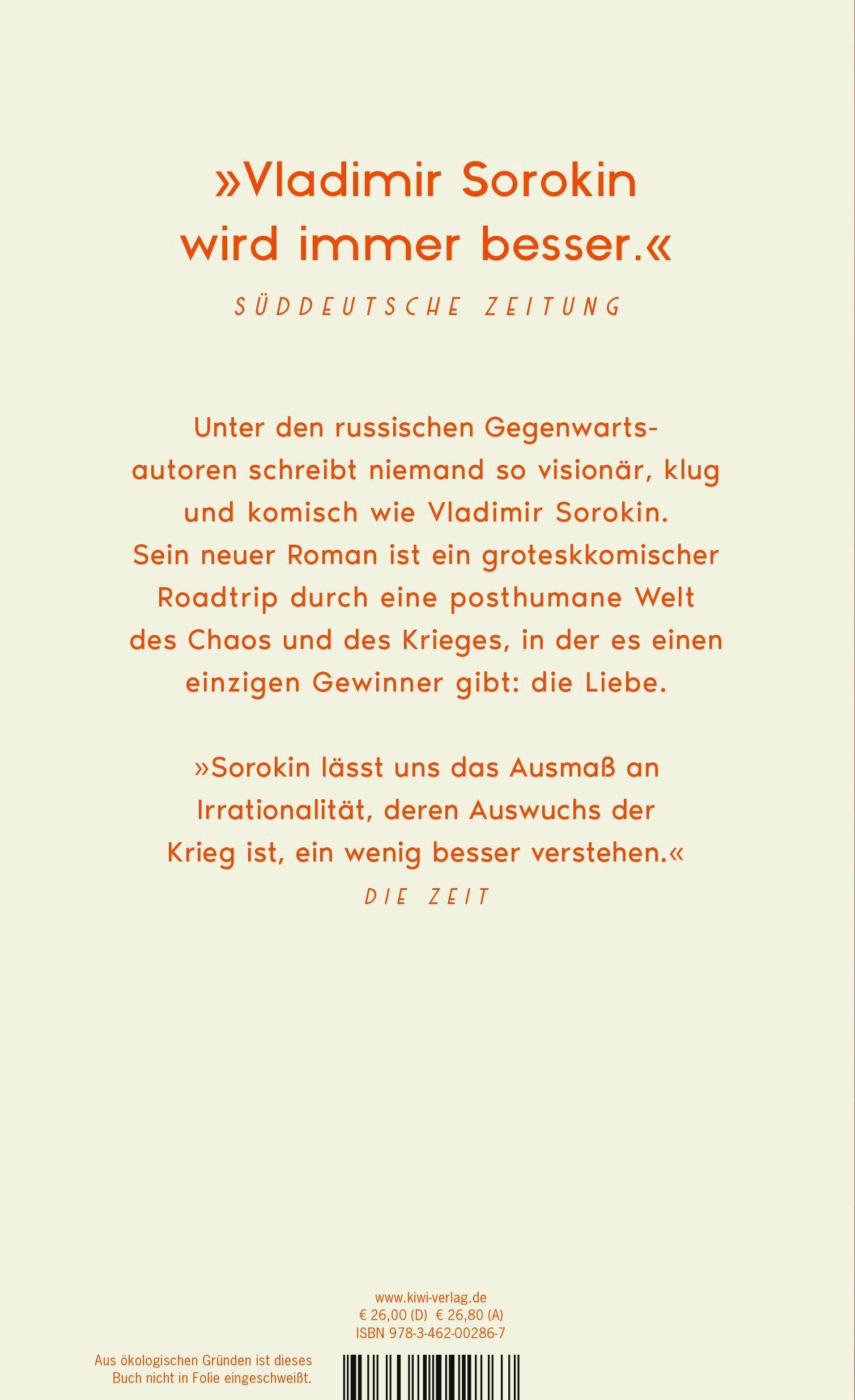 »Vladimir Sorokin wird immer besser.«

SÜDDEUTSCHE ZEITUNG

Unter den russischen Gegenwartsautoren schreibt niemand so visionär, klug und komisch wie Vladimir Sorokin. Sein neuer Roman ist ein groteskkomischer Roadtrip durch eine posthumane Welt des Chaos und des Krieges, in der es einen einzigen Gewinner gibt: die Liebe.

»Sorokin lässt uns das Ausmaß an Irrationalität, deren Auswuchs der Krieg ist, ein wenig besser verstehen.«

DIE ZEIT

www.kiwi-verlag.de
€ 26,00 (D) € 26,80 (A)
ISBN 978-3-462-00286-7

Aus ökologischen Gründen ist dieses Buch nicht in Folie eingeschweißt.